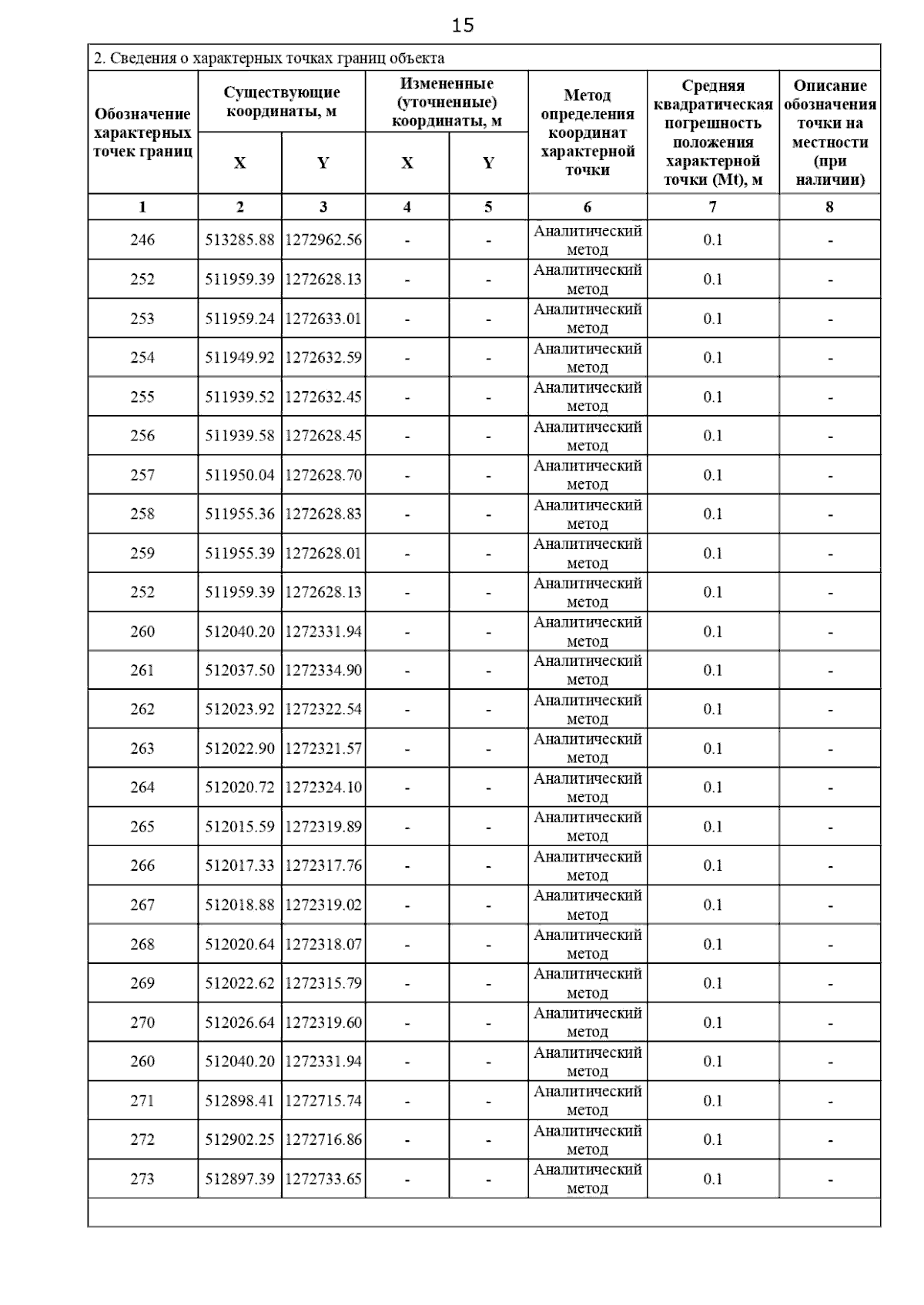 15

2. Сведения о характерных точках границ объекта

| Обозначение характерных точек границ | Существующие координаты, м X | Существующие координаты, м Y | Измененные (уточненные) координаты, м X | Измененные (уточненные) координаты, м Y | Метод определения координат характерной точки | Средняя квадратическая погрешность положения характерной точки (Mt), м | Описание обозначения точки на местности (при наличии) |
|---|---|---|---|---|---|---|---|
| 1 | 2 | 3 | 4 | 5 | 6 | 7 | 8 |
| 246 | 513285.88 | 1272962.56 | - | - | Аналитический метод | 0.1 | - |
| 252 | 511959.39 | 1272628.13 | - | - | Аналитический метод | 0.1 | - |
| 253 | 511959.24 | 1272633.01 | - | - | Аналитический метод | 0.1 | - |
| 254 | 511949.92 | 1272632.59 | - | - | Аналитический метод | 0.1 | - |
| 255 | 511939.52 | 1272632.45 | - | - | Аналитический метод | 0.1 | - |
| 256 | 511939.58 | 1272628.45 | - | - | Аналитический метод | 0.1 | - |
| 257 | 511950.04 | 1272628.70 | - | - | Аналитический метод | 0.1 | - |
| 258 | 511955.36 | 1272628.83 | - | - | Аналитический метод | 0.1 | - |
| 259 | 511955.39 | 1272628.01 | - | - | Аналитический метод | 0.1 | - |
| 252 | 511959.39 | 1272628.13 | - | - | Аналитический метод | 0.1 | - |
| 260 | 512040.20 | 1272331.94 | - | - | Аналитический метод | 0.1 | - |
| 261 | 512037.50 | 1272334.90 | - | - | Аналитический метод | 0.1 | - |
| 262 | 512023.92 | 1272322.54 | - | - | Аналитический метод | 0.1 | - |
| 263 | 512022.90 | 1272321.57 | - | - | Аналитический метод | 0.1 | - |
| 264 | 512020.72 | 1272324.10 | - | - | Аналитический метод | 0.1 | - |
| 265 | 512015.59 | 1272319.89 | - | - | Аналитический метод | 0.1 | - |
| 266 | 512017.33 | 1272317.76 | - | - | Аналитический метод | 0.1 | - |
| 267 | 512018.88 | 1272319.02 | - | - | Аналитический метод | 0.1 | - |
| 268 | 512020.64 | 1272318.07 | - | - | Аналитический метод | 0.1 | - |
| 269 | 512022.62 | 1272315.79 | - | - | Аналитический метод | 0.1 | - |
| 270 | 512026.64 | 1272319.60 | - | - | Аналитический метод | 0.1 | - |
| 260 | 512040.20 | 1272331.94 | - | - | Аналитический метод | 0.1 | - |
| 271 | 512898.41 | 1272715.74 | - | - | Аналитический метод | 0.1 | - |
| 272 | 512902.25 | 1272716.86 | - | - | Аналитический метод | 0.1 | - |
| 273 | 512897.39 | 1272733.65 | - | - | Аналитический метод | 0.1 | - |